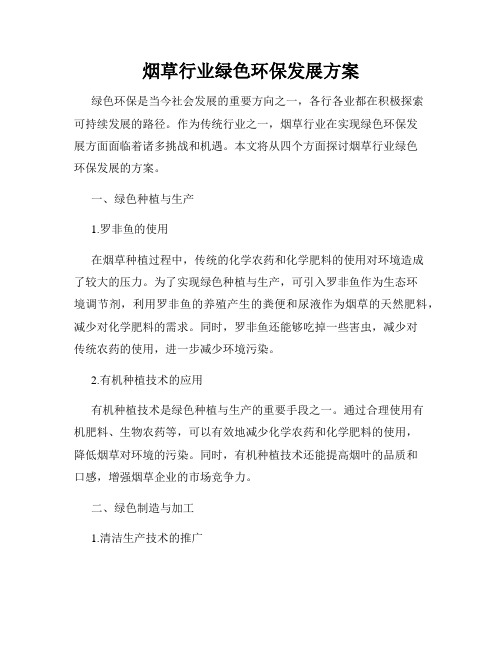 烟草行业绿色环保发展方案

绿色环保是当今社会发展的重要方向之一，各行各业都在积极探索可持续发展的路径。作为传统行业之一，烟草行业在实现绿色环保发展方面面临着诸多挑战和机遇。本文将从四个方面探讨烟草行业绿色环保发展的方案。

一、绿色种植与生产

1.罗非鱼的使用

在烟草种植过程中，传统的化学农药和化学肥料的使用对环境造成了较大的压力。为了实现绿色种植与生产，可引入罗非鱼作为生态环境调节剂，利用罗非鱼的养殖产生的粪便和尿液作为烟草的天然肥料，减少对化学肥料的需求。同时，罗非鱼还能够吃掉一些害虫，减少对传统农药的使用，进一步减少环境污染。

2.有机种植技术的应用

有机种植技术是绿色种植与生产的重要手段之一。通过合理使用有机肥料、生物农药等，可以有效地减少化学农药和化学肥料的使用，降低烟草对环境的污染。同时，有机种植技术还能提高烟叶的品质和口感，增强烟草企业的市场竞争力。

二、绿色制造与加工

1.清洁生产技术的推广